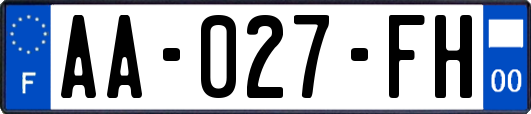 F
AA-027-FH
00